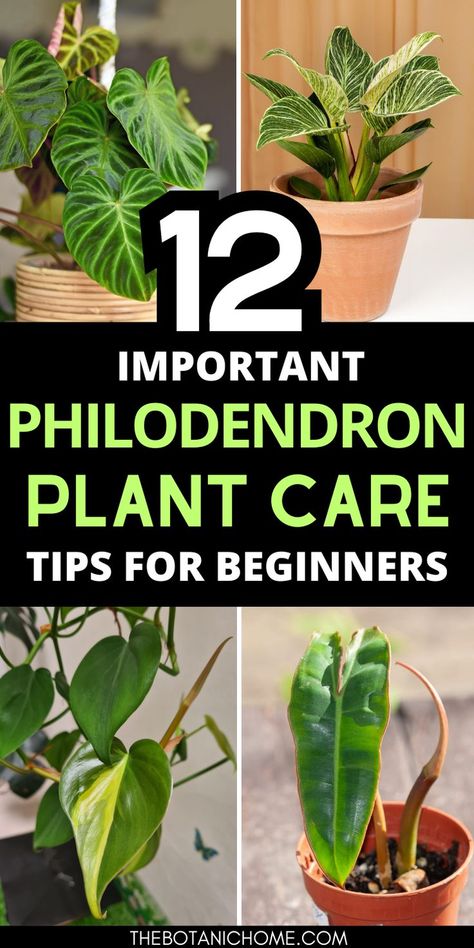 12
IMPORTANT
PHILODENDRON
PLANT CARE
TIPS FOR BEGINNERS

THEBOTANICHOME.COM